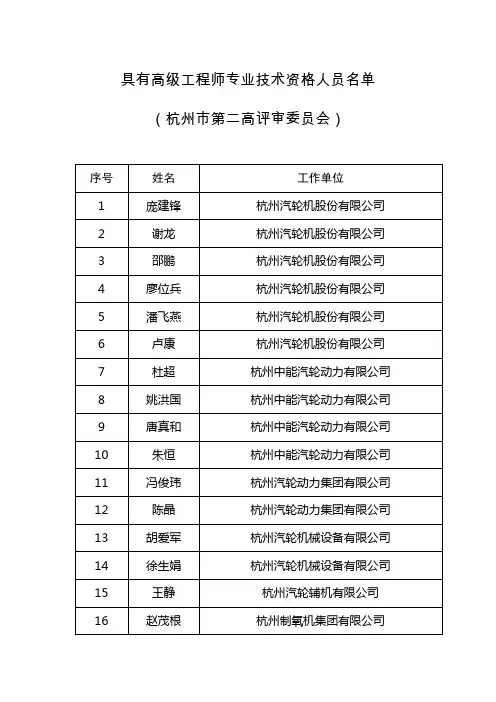 具有高级工程师专业技术资格人员名单

（杭州市第二高评审委员会）

| 序号 | 姓名 | 工作单位 |
|---|---|---|
| 1 | 庞建锋 | 杭州汽轮机股份有限公司 |
| 2 | 谢龙 | 杭州汽轮机股份有限公司 |
| 3 | 邵鹏 | 杭州汽轮机股份有限公司 |
| 4 | 廖位兵 | 杭州汽轮机股份有限公司 |
| 5 | 潘飞燕 | 杭州汽轮机股份有限公司 |
| 6 | 卢康 | 杭州汽轮机股份有限公司 |
| 7 | 杜超 | 杭州中能汽轮动力有限公司 |
| 8 | 姚洪国 | 杭州中能汽轮动力有限公司 |
| 9 | 唐真和 | 杭州中能汽轮动力有限公司 |
| 10 | 朱恒 | 杭州中能汽轮动力有限公司 |
| 11 | 冯俊玮 | 杭州汽轮动力集团有限公司 |
| 12 | 陈晶 | 杭州汽轮动力集团有限公司 |
| 13 | 胡爱军 | 杭州汽轮机械设备有限公司 |
| 14 | 徐生娟 | 杭州汽轮机械设备有限公司 |
| 15 | 王静 | 杭州汽轮辅机有限公司 |
| 16 | 赵茂根 | 杭州制氧机集团有限公司 |